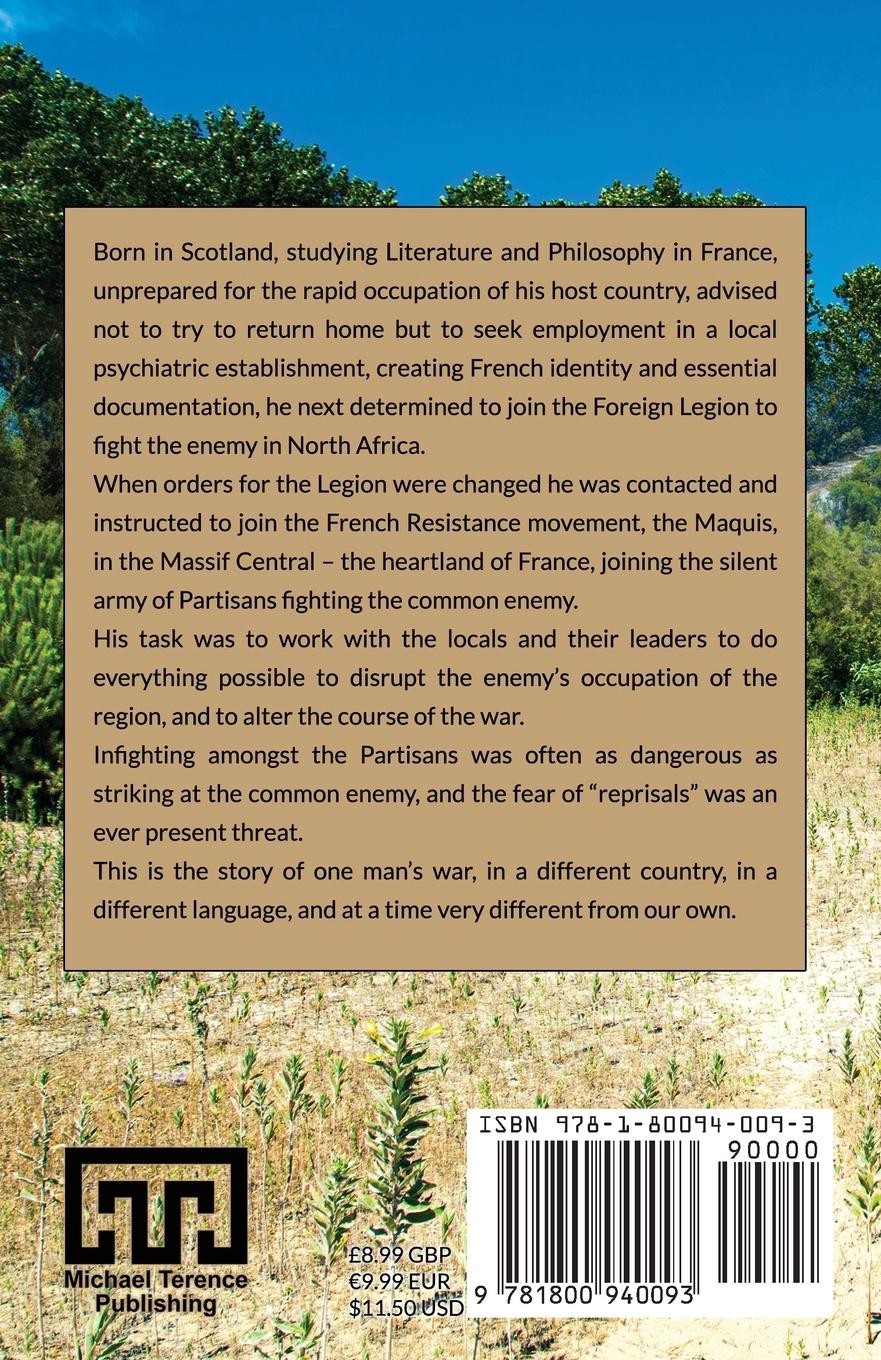 Born in Scotland, studying Literature and Philosophy in France, unprepared for the rapid occupation of his host country, advised not to try to return home but to seek employment in a local psychiatric establishment, creating French identity and essential documentation, he next determined to join the Foreign Legion to fight the enemy in North Africa.

When orders for the Legion were changed he was contacted and instructed to join the French Resistance movement, the Maquis, in the Massif Central – the heartland of France, joining the silent army of Partisans fighting the common enemy.

His task was to work with the locals and their leaders to do everything possible to disrupt the enemy's occupation of the region, and to alter the course of the war.

Infighting amongst the Partisans was often as dangerous as striking at the common enemy, and the fear of "reprisals" was an ever present threat.

This is the story of one man's war, in a different country, in a different language, and at a time very different from our own.

Michael Terence Publishing

£8.99 GBP
€9.99 EUR
$11.50 USD

ISBN 978-1-80094-009-3

90000

9 781800 940093